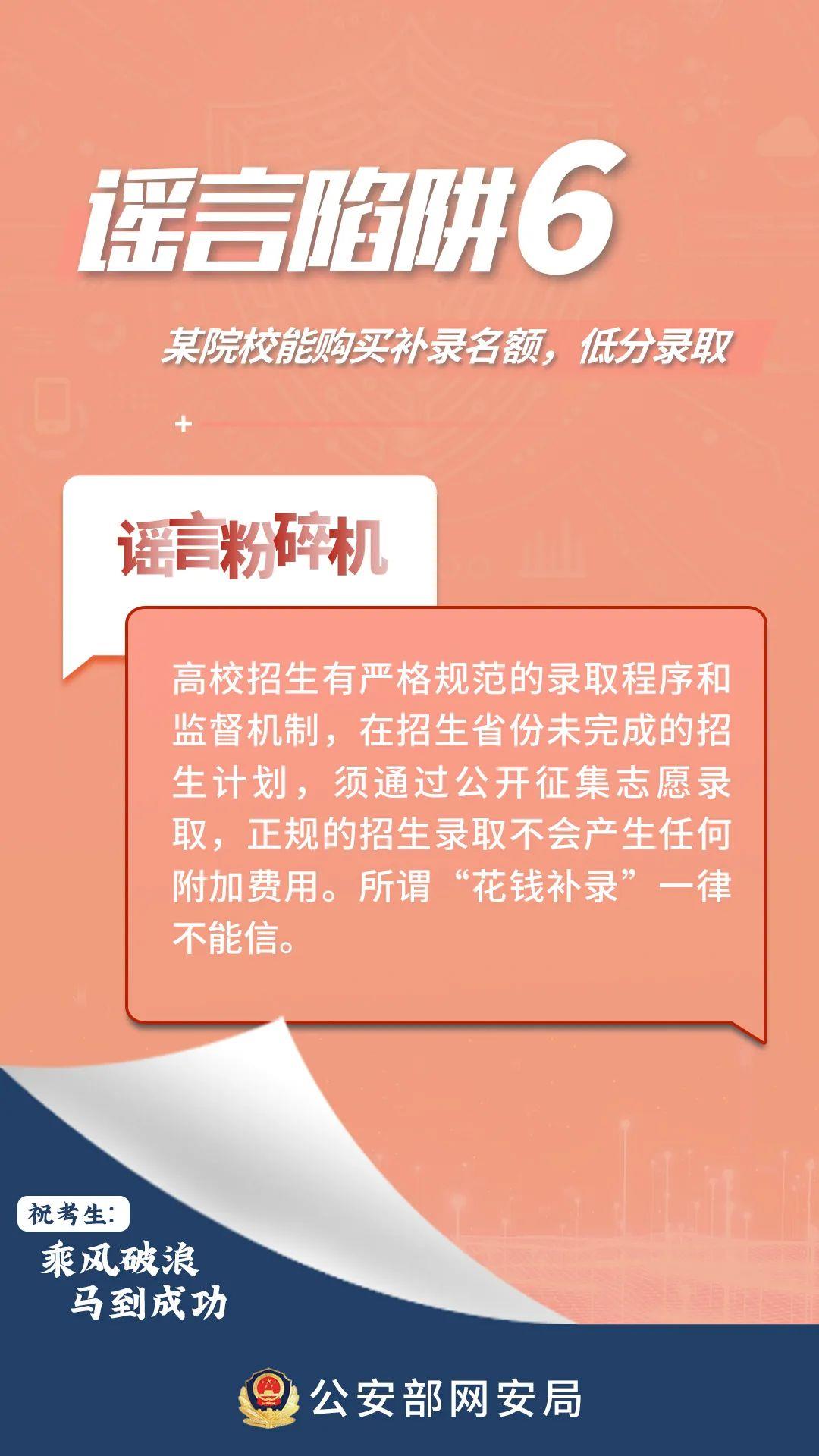 谣言陷阱6

某院校能购买补录名额，低分录取

谣言粉碎机

高校招生有严格规范的录取程序和监督机制，在招生省份未完成的招生计划，须通过公开征集志愿录取，正规的招生录取不会产生任何附加费用。所谓“花钱补录”一律不能信。

祝考生：
乘风破浪
马到成功

公安部网安局